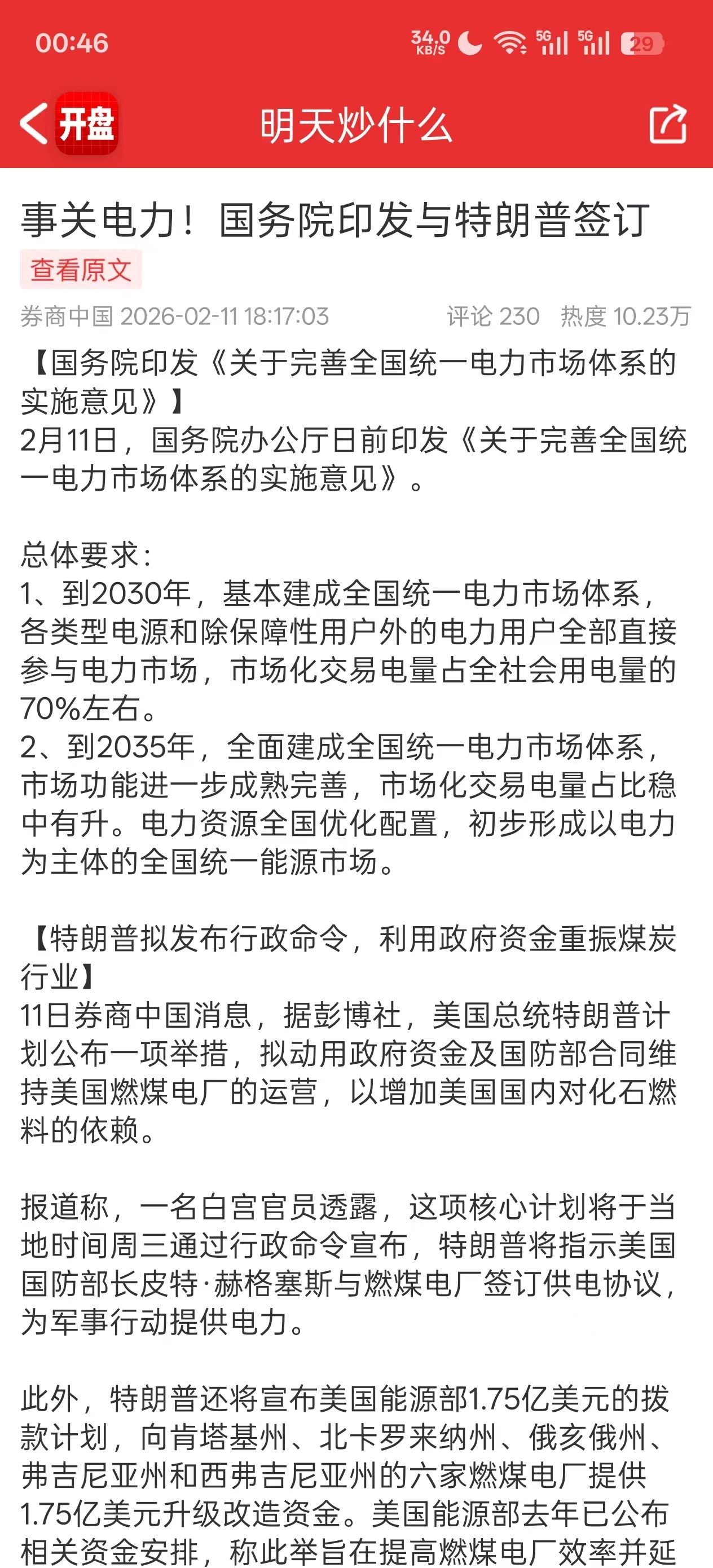 00:46 34.0 KB/S 5G 5G 29

开盘 明天炒什么

事关电力！国务院印发与特朗普签订

查看原文

券商中国 2026-02-11 18:17:03 评论 230 热度 10.23万

【国务院印发《关于完善全国统一电力市场体系的实施意见》】
2月11日，国务院办公厅日前印发《关于完善全国统一电力市场体系的实施意见》。

总体要求：
1、到2030年，基本建成全国统一电力市场体系，各类型电源和除保障性用户外的电力用户全部直接参与电力市场，市场化交易电量占全社会用电量的70%左右。
2、到2035年，全面建成全国统一电力市场体系，市场功能进一步成熟完善，市场化交易电量占比稳中有升。电力资源全国优化配置，初步形成以电力为主体的全国统一能源市场。

【特朗普拟发布行政命令，利用政府资金重振煤炭行业】
11日券商中国消息，据彭博社，美国总统特朗普计划公布一项举措，拟动用政府资金及国防部合同维持美国燃煤电厂的运营，以增加美国国内对化石燃料的依赖。

报道称，一名白宫官员透露，这项核心计划将于当地时间周三通过行政命令宣布，特朗普将指示美国国防部长皮特·赫格塞斯与燃煤电厂签订供电协议，为军事行动提供电力。

此外，特朗普还将宣布美国能源部1.75亿美元的拨款计划，向肯塔基州、北卡罗来纳州、俄亥俄州、弗吉尼亚州和西弗吉尼亚州的六家燃煤电厂提供1.75亿美元升级改造资金。美国能源部去年已公布相关资金安排，称此举旨在提高燃煤电厂效率并延